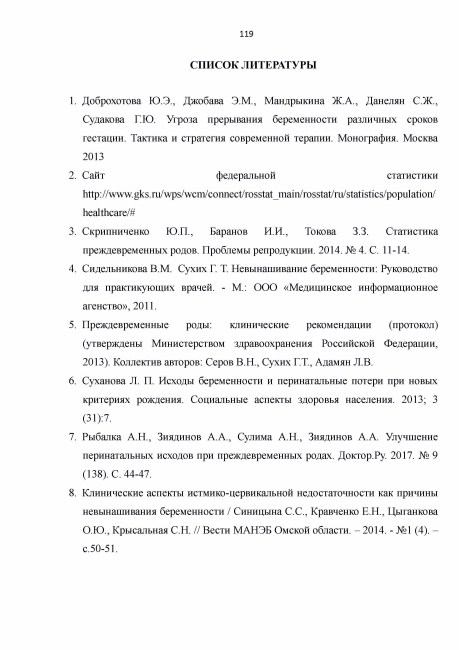 119

СПИСОК ЛИТЕРАТУРЫ

1. Доброхотова Ю.Э., Джобава Э.М., Мандрыкина Ж.А., Данелян С.Ж., Судакова Г.Ю. Угроза прерывания беременности различных сроков гестации. Тактика и стратегия современной терапии. Монография. Москва 2013

2. Сайт федеральной статистики http://www.gks.ru/wps/wcm/connect/rosstat_main/rosstat/ru/statistics/population/healthcare/#

3. Скрипниченко Ю.П., Баранов И.И., Токова З.З. Статистика преждевременных родов. Проблемы репродукции. 2014. № 4. С. 11-14.

4. Сидельникова В.М. Сухих Г. Т. Невынашивание беременности: Руководство для практикующих врачей. - М.: ООО «Медицинское информационное агенство», 2011.

5. Преждевременные роды: клинические рекомендации (протокол) (утверждены Министерством здравоохранения Российской Федерации, 2013). Коллектив авторов: Серов В.Н., Сухих Г.Т., Адамян Л.В.

6. Суханова Л. П. Исходы беременности и перинатальные потери при новых критериях рождения. Социальные аспекты здоровья населения. 2013; 3 (31):7.

7. Рыбалка А.Н., Зиядинов А.А., Сулима А.Н., Зиядинов А.А. Улучшение перинатальных исходов при преждевременных родах. Доктор.Ру. 2017. № 9 (138). С. 44-47.

8. Клинические аспекты истмико-цервикальной недостаточности как причины невынашивания беременности / Синицына С.С., Кравченко Е.Н., Цыганкова О.Ю., Крысальная С.Н. // Вести МАНЭБ Омской области. – 2014. - №1 (4). – с.50-51.